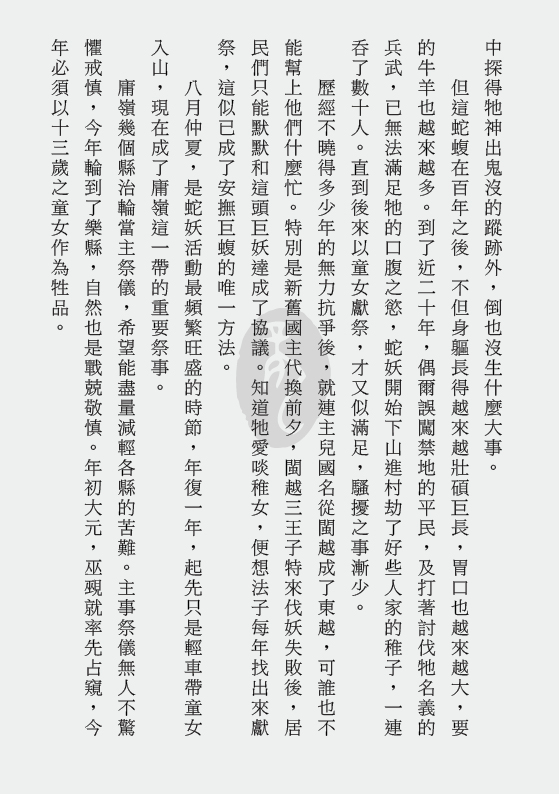 中探得牠神出鬼沒的蹤跡外，倒也沒生什麼大事。

但這蛇蝮在百年之後，不但身軀長得越來越壯碩巨長，胃口也越來越大，要的牛羊也越來越多。到了近二十年，偶爾誤闖禁地的平民，及打著討伐牠名義的兵武，已無法滿足牠的口腹之慾，蛇妖開始下山進村劫了好些人家的稚子，一連吞了數十人。直到後來以童女獻祭，才又似滿足，騷擾之事漸少。

歷經不曉得多少年的無力抗爭後，就連主兒國名從閩越成了東越，可誰也不能幫上他們什麼忙。特別是新舊國主代換前夕，閩越三王子特來伐妖失敗後，居民們只能默默和這頭巨妖達成了協議。知道牠愛啖稚女，便想法子每年找出來獻祭，這似已成了安撫巨蝮的唯一方法。

八月仲夏，是蛇妖活動最頻繁旺盛的時節，年復一年，起先只是輕車帶童女入山，現在成了庸嶺這一帶的重要祭事。

庸嶺幾個縣治輪當主祭儀，希望能盡量減輕各縣的苦難。主事祭儀無人不驚懼戒慎，今年輪到了樂縣，自然也是戰兢敬慎。年初大元，巫覡就率先占窺，今年必須以十三歲之童女作為牲品。